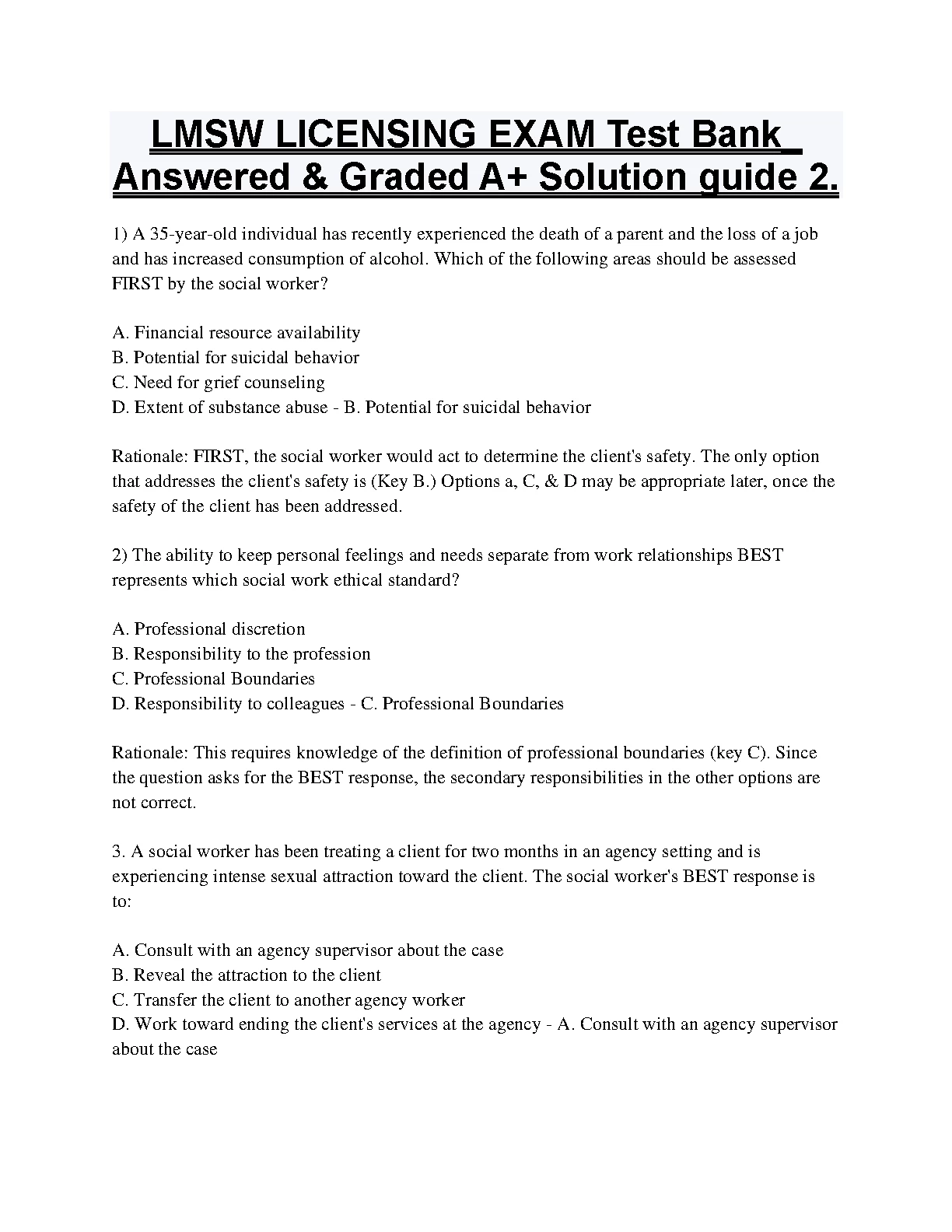 LMSW LICENSING EXAM Test Bank_ Answered & Graded A+ Solution guide 2.

1) A 35-year-old individual has recently experienced the death of a parent and the loss of a job and has increased consumption of alcohol. Which of the following areas should be assessed FIRST by the social worker?

A. Financial resource availability
B. Potential for suicidal behavior
C. Need for grief counseling
D. Extent of substance abuse - B. Potential for suicidal behavior

Rationale: FIRST, the social worker would act to determine the client's safety. The only option that addresses the client's safety is (Key B.) Options a, C, & D may be appropriate later, once the safety of the client has been addressed.

2) The ability to keep personal feelings and needs separate from work relationships BEST represents which social work ethical standard?

A. Professional discretion
B. Responsibility to the profession
C. Professional Boundaries
D. Responsibility to colleagues - C. Professional Boundaries

Rationale: This requires knowledge of the definition of professional boundaries (key C). Since the question asks for the BEST response, the secondary responsibilities in the other options are not correct.

3. A social worker has been treating a client for two months in an agency setting and is experiencing intense sexual attraction toward the client. The social worker's BEST response is to:

A. Consult with an agency supervisor about the case
B. Reveal the attraction to the client
C. Transfer the client to another agency worker
D. Work toward ending the client's services at the agency - A. Consult with an agency supervisor about the case